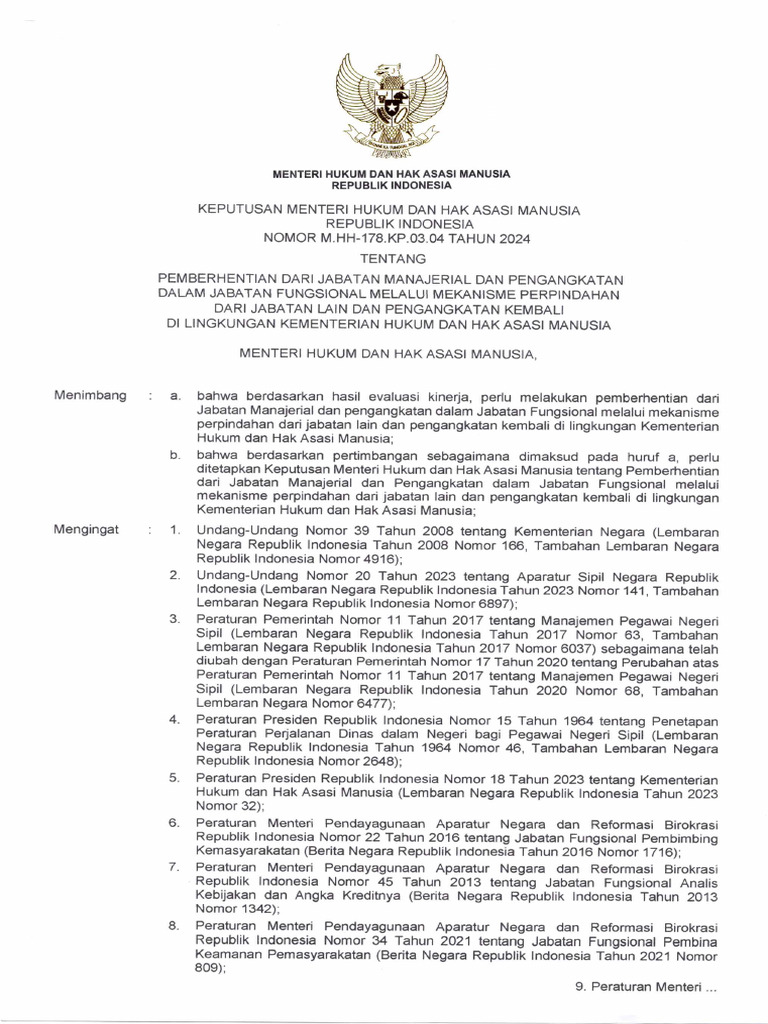 MENTERI HUKUM DAN HAK ASASI MANUSIA
REPUBLIK INDONESIA

KEPUTUSAN MENTERI HUKUM DAN HAK ASASI MANUSIA
REPUBLIK INDONESIA
NOMOR M.HH-178.KP.03.04 TAHUN 2024

TENTANG

PEMBERHENTIAN DARI JABATAN MANAJERIAL DAN PENGANGKATAN DALAM JABATAN FUNGSIONAL MELALUI MEKANISME PERPINDAHAN DARI JABATAN LAIN DAN PENGANGKATAN KEMBALI DI LINGKUNGAN KEMENTERIAN HUKUM DAN HAK ASASI MANUSIA

MENTERI HUKUM DAN HAK ASASI MANUSIA,

Menimbang : a. bahwa berdasarkan hasil evaluasi kinerja, perlu melakukan pemberhentian dari Jabatan Manajerial dan pengangkatan dalam Jabatan Fungsional melalui mekanisme perpindahan dari jabatan lain dan pengangkatan kembali di lingkungan Kementerian Hukum dan Hak Asasi Manusia;

b. bahwa berdasarkan pertimbangan sebagaimana dimaksud pada huruf a, perlu ditetapkan Keputusan Menteri Hukum dan Hak Asasi Manusia tentang Pemberhentian dari Jabatan Manajerial dan Pengangkatan dalam Jabatan Fungsional melalui mekanisme perpindahan dari jabatan lain dan pengangkatan kembali di lingkungan Kementerian Hukum dan Hak Asasi Manusia;

Mengingat : 1. Undang-Undang Nomor 39 Tahun 2008 tentang Kementerian Negara (Lembaran Negara Republik Indonesia Tahun 2008 Nomor 166, Tambahan Lembaran Negara Republik Indonesia Nomor 4916);

2. Undang-Undang Nomor 20 Tahun 2023 tentang Aparatur Sipil Negara Republik Indonesia (Lembaran Negara Republik Indonesia Tahun 2023 Nomor 141, Tambahan Lembaran Negara Republik Indonesia Nomor 6897);

3. Peraturan Pemerintah Nomor 11 Tahun 2017 tentang Manajemen Pegawai Negeri Sipil (Lembaran Negara Republik Indonesia Tahun 2017 Nomor 63, Tambahan Lembaran Negara Republik Indonesia Tahun 2017 Nomor 6037) sebagaimana telah diubah dengan Peraturan Pemerintah Nomor 17 Tahun 2020 tentang Perubahan atas Peraturan Pemerintah Nomor 11 Tahun 2017 tentang Manajemen Pegawai Negeri Sipil (Lembaran Negara Republik Indonesia Tahun 2020 Nomor 68, Tambahan Lembaran Negara Nomor 6477);

4. Peraturan Presiden Republik Indonesia Nomor 15 Tahun 1964 tentang Penetapan Peraturan Perjalanan Dinas dalam Negeri bagi Pegawai Negeri Sipil (Lembaran Negara Republik Indonesia Tahun 1964 Nomor 46, Tambahan Lembaran Negara Republik Indonesia Nomor 2648);

5. Peraturan Presiden Republik Indonesia Nomor 18 Tahun 2023 tentang Kementerian Hukum dan Hak Asasi Manusia (Lembaran Negara Republik Indonesia Tahun 2023 Nomor 32);

6. Peraturan Menteri Pendayagunaan Aparatur Negara dan Reformasi Birokrasi Republik Indonesia Nomor 22 Tahun 2016 tentang Jabatan Fungsional Pembimbing Kemasyarakatan (Berita Negara Republik Indonesia Tahun 2016 Nomor 1716);

7. Peraturan Menteri Pendayagunaan Aparatur Negara dan Reformasi Birokrasi Republik Indonesia Nomor 45 Tahun 2013 tentang Jabatan Fungsional Analis Kebijakan dan Angka Kreditnya (Berita Negara Republik Indonesia Tahun 2013 Nomor 1342);

8. Peraturan Menteri Pendayagunaan Aparatur Negara dan Reformasi Birokrasi Republik Indonesia Nomor 34 Tahun 2021 tentang Jabatan Fungsional Pembina Keamanan Pemasyarakatan (Berita Negara Republik Indonesia Tahun 2021 Nomor 809);

9. Peraturan Menteri ...